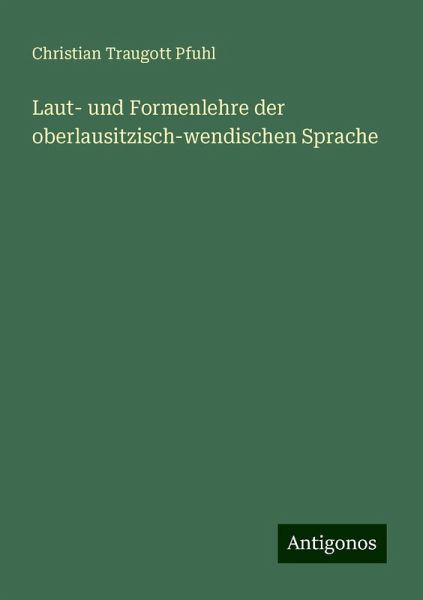 Christian Traugott Pfuhl

Laut- und Formenlehre der oberlausitzisch-wendischen Sprache

Antigonos